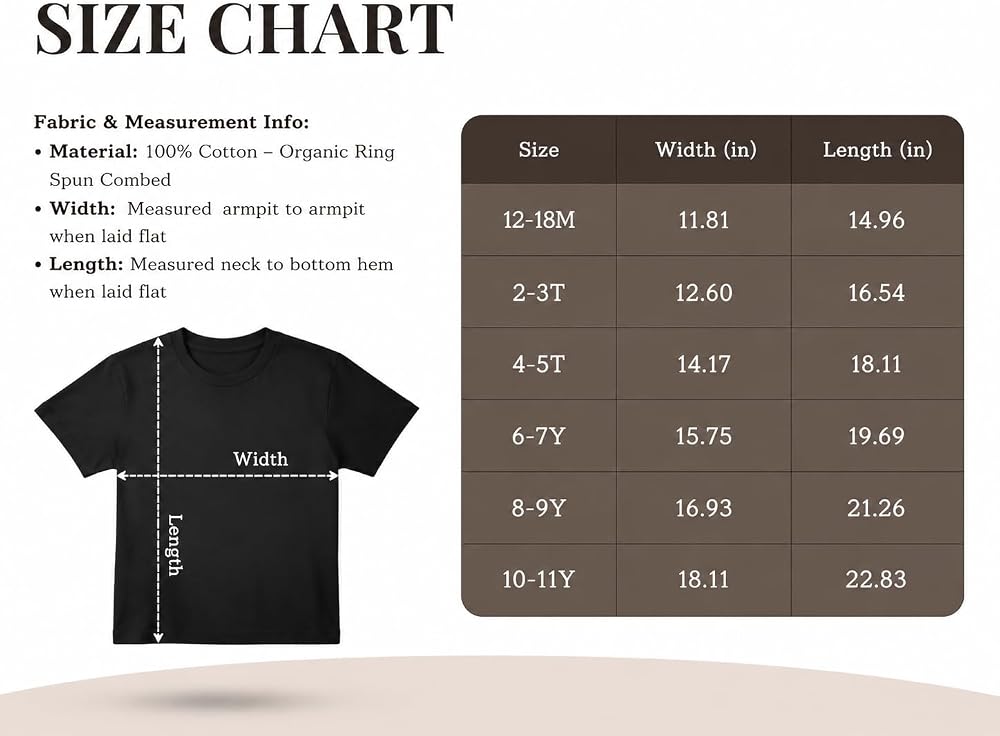 SIZE CHART

Fabric & Measurement Info:

• Material: 100% Cotton – Organic Ring Spun Combed
• Width: Measured armpit to armpit when laid flat
• Length: Measured neck to bottom hem when laid flat

Width

Length

| Size | Width (in) | Length (in) |
|---|---|---|
| 12-18M | 11.81 | 14.96 |
| 2-3T | 12.60 | 16.54 |
| 4-5T | 14.17 | 18.11 |
| 6-7Y | 15.75 | 19.69 |
| 8-9Y | 16.93 | 21.26 |
| 10-11Y | 18.11 | 22.83 |